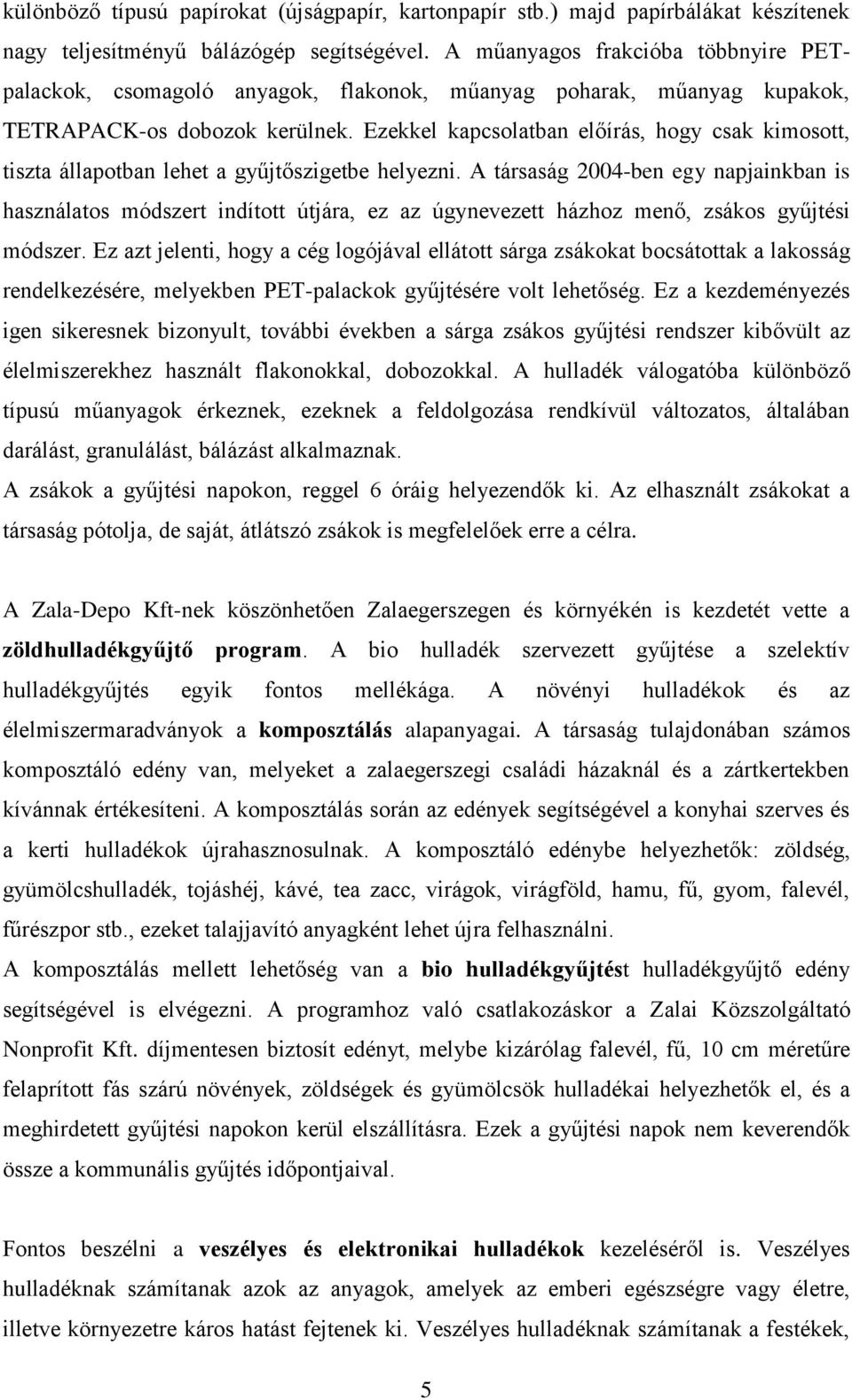 különböző típusú papírokat (újságpapír, kartonpapír stb.) majd papírbálákat készítenek nagy teljesítményű bálázógép segítségével. A műanyagos frakcióba többnyire PET-palackok, csomagoló anyagok, flakonok, műanyag poharak, műanyag kupakok, TETRAPACK-os dobozok kerülnek. Ezekkel kapcsolatban előírás, hogy csak kimosott, tiszta állapotban lehet a gyűjtőszigetbe helyezni. A társaság 2004-ben egy napjainkban is használatos módszert indított útjára, ez az úgynevezett házhoz menő, zsákos gyűjtési módszer. Ez azt jelenti, hogy a cég logójával ellátott sárga zsákokat bocsátottak a lakosság rendelkezésére, melyekben PET-palackok gyűjtésére volt lehetőség. Ez a kezdeményezés igen sikeresnek bizonyult, további években a sárga zsákos gyűjtési rendszer kibővült az élelmiszerekhez használt flakonokkal, dobozokkal. A hulladék válogatóba különböző típusú műanyagok érkeznek, ezeknek a feldolgozása rendkívül változatos, általában darálást, granulálást, bálázást alkalmaznak.
A zsákok a gyűjtési napokon, reggel 6 óráig helyezendők ki. Az elhasznált zsákokat a társaság pótolja, de saját, átlátszó zsákok is megfelelőek erre a célra.

A Zala-Depo Kft-nek köszönhetően Zalaegerszegen és környékén is kezdetét vette a zöldhulladékgyűjtő program. A bio hulladék szervezett gyűjtése a szelektív hulladékgyűjtés egyik fontos mellékága. A növényi hulladékok és az élelmiszermaradványok a komposztálás alapanyagai. A társaság tulajdonában számos komposztáló edény van, melyeket a zalaegerszegi családi házaknál és a zártkertekben kívánnak értékesíteni. A komposztálás során az edények segítségével a konyhai szerves és a kerti hulladékok újrahasznosulnak. A komposztáló edénybe helyezhetők: zöldség, gyümölcshulladék, tojáshéj, kávé, tea zacc, virágok, virágföld, hamu, fű, gyom, falevél, fűrészpor stb., ezeket talajjavító anyagként lehet újra felhasználni.
A komposztálás mellett lehetőség van a bio hulladékgyűjtést hulladékgyűjtő edény segítségével is elvégezni. A programhoz való csatlakozáskor a Zalai Közszolgáltató Nonprofit Kft. díjmentesen biztosít edényt, melybe kizárólag falevél, fű, 10 cm méretűre felaprított fás szárú növények, zöldségek és gyümölcsök hulladékai helyezhetők el, és a meghirdetett gyűjtési napokon kerül elszállításra. Ezek a gyűjtési napok nem keverendők össze a kommunális gyűjtés időpontjaival.

Fontos beszélni a veszélyes és elektronikai hulladékok kezeléséről is. Veszélyes hulladéknak számítanak azok az anyagok, amelyek az emberi egészségre vagy életre, illetve környezetre káros hatást fejtenek ki. Veszélyes hulladéknak számítanak a festékek,

5